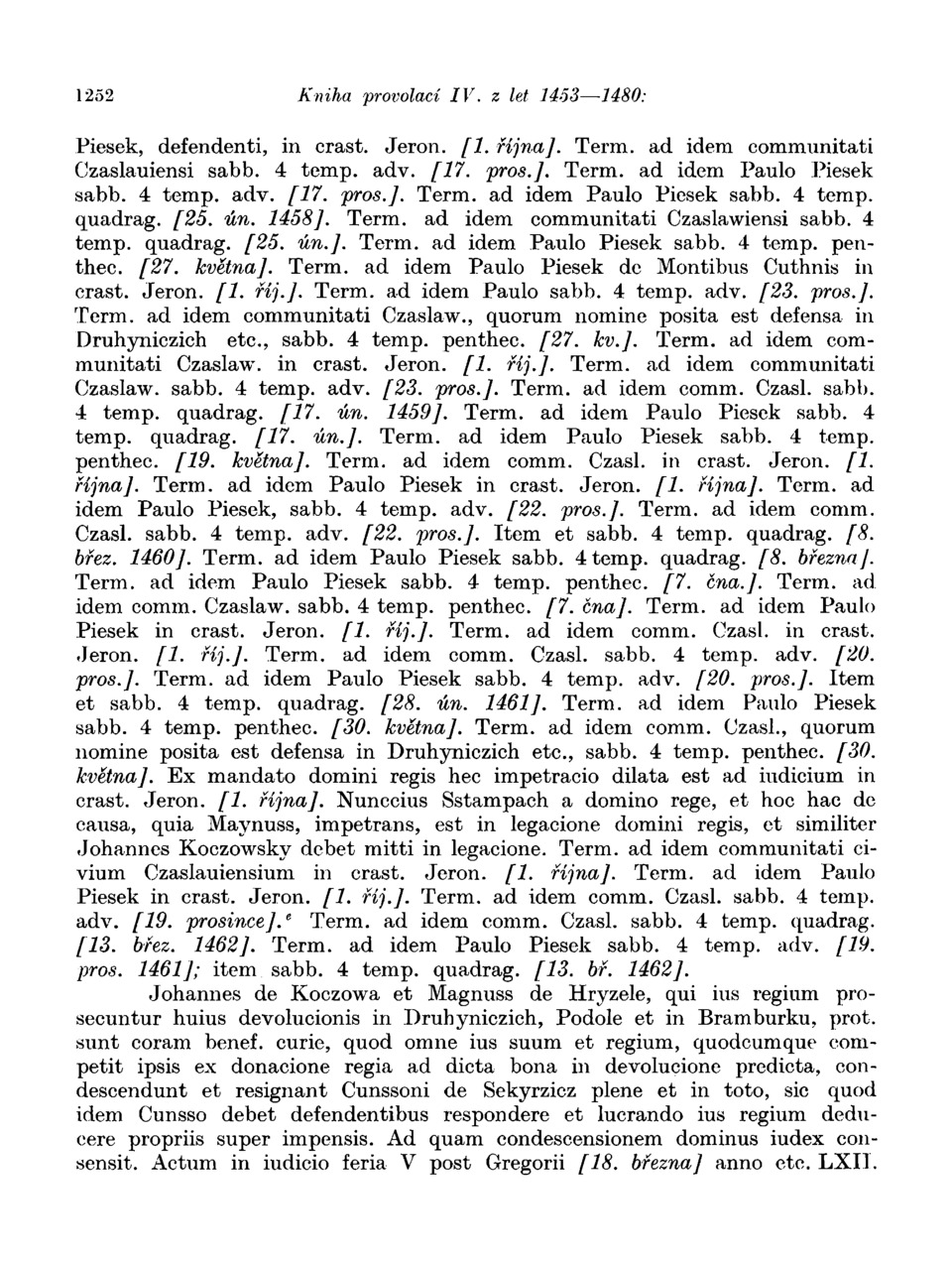 1252 Kniha provolací IV. z let 1453—1480:

Piesek, defendenti, in crast. Jeron. [1. října]. Term. ad idem communitati Czaslauiensi sabb. 4 temp. adv. [17. pros.]. Term. ad idem Paulo Piesek sabb. 4 temp. adv. [17. pros.]. Term. ad idem Paulo Piesek sabb. 4 temp. quadrag. [25. ún. 1458]. Term. ad idem communitati Czaslawiensi sabb. 4 temp. quadrag. [25. ún.]. Term. ad idem Paulo Piesek sabb. 4 temp. penthec. [27. května]. Term. ad idem Paulo Piesek de Montibus Cuthnis in crast. Jeron. [1. říj.]. Term. ad idem Paulo sabb. 4 temp. adv. [23. pros.]. Term. ad idem communitati Czaslaw., quorum nomine posita est defensa in Druhyniczich etc., sabb. 4 temp. penthec. [27. kv.]. Term. ad idem communitati Czaslaw. in crast. Jeron. [1. říj.]. Term. ad idem communitati Czaslaw. sabb. 4 temp. adv. [23. pros.]. Term. ad idem comm. Czasl. sabb. 4 temp. quadrag. [17. ún. 1459]. Term. ad idem Paulo Piesek sabb. 4 temp. quadrag. [17. ún.]. Term. ad idem Paulo Piesek sabb. 4 temp. penthec. [19. května]. Term. ad idem comm. Czasl. in crast. Jeron. [1. října]. Term. ad idem Paulo Piesek in crast. Jeron. [1. října]. Term. ad idem Paulo Piesek, sabb. 4 temp. adv. [22. pros.]. Term. ad idem comm. Czasl. sabb. 4 temp. adv. [22. pros.]. Item et sabb. 4 temp. quadrag. [8. břez. 1460]. Term. ad idem Paulo Piesek sabb. 4 temp. quadrag. [8. března]. Term. ad idem Paulo Piesek sabb. 4 temp. penthec. [7. čna.]. Term. ad idem comm. Czaslaw. sabb. 4 temp. penthec. [7. čna]. Term. ad idem Paulo Piesek in crast. Jeron. [1. říj.]. Term. ad idem comm. Czasl. in crast. Jeron. [1. říj.]. Term. ad idem comm. Czasl. sabb. 4 temp. adv. [20. pros.]. Term. ad idem Paulo Piesek sabb. 4 temp. adv. [20. pros.]. Item et sabb. 4 temp. quadrag. [28. ún. 1461]. Term. ad idem Paulo Piesek sabb. 4 temp. penthec. [30. května]. Term. ad idem comm. Czasl., quorum nomine posita est defensa in Druhyniczich etc., sabb. 4 temp. penthec. [30. května]. Ex mandato domini regis hec impetracio dilata est ad iudicium in crast. Jeron. [1. října]. Nunccius Sstampach a domino rege, et hoc hac de causa, quia Maynuss, impetrans, est in legacione domini regis, et similiter Johannes Koczowsky debet mitti in legacione. Term. ad idem communitati civium Czaslauiensium in crast. Jeron. [1. října]. Term. ad idem Paulo Piesek in crast. Jeron. [1. říj.]. Term. ad idem comm. Czasl. sabb. 4 temp. adv. [19. prosince].$^e$ Term. ad idem comm. Czasl. sabb. 4 temp. quadrag. [13. břez. 1462]. Term. ad idem Paulo Piesek sabb. 4 temp. adv. [19. pros. 1461]; item sabb. 4 temp. quadrag. [13. bř. 1462].

Johannes de Koczowa et Magnuss de Hryzele, qui ius regium prosecuntur huius devolucionis in Druhyniczich, Podole et in Bramburku, prot. sunt coram benef. curie, quod omne ius suum et regium, quodcumque competit ipsis ex donacione regia ad dicta bona in devolucione predicta, condescendunt et resignant Cunssoni de Sekyrzicz plene et in toto, sic quod idem Cunsso debet defendentibus respondere et lucrando ius regium deducere propriis super impensis. Ad quam condescensionem dominus iudex consensit. Actum in iudicio feria V post Gregorii [18. března] anno etc. LXII.